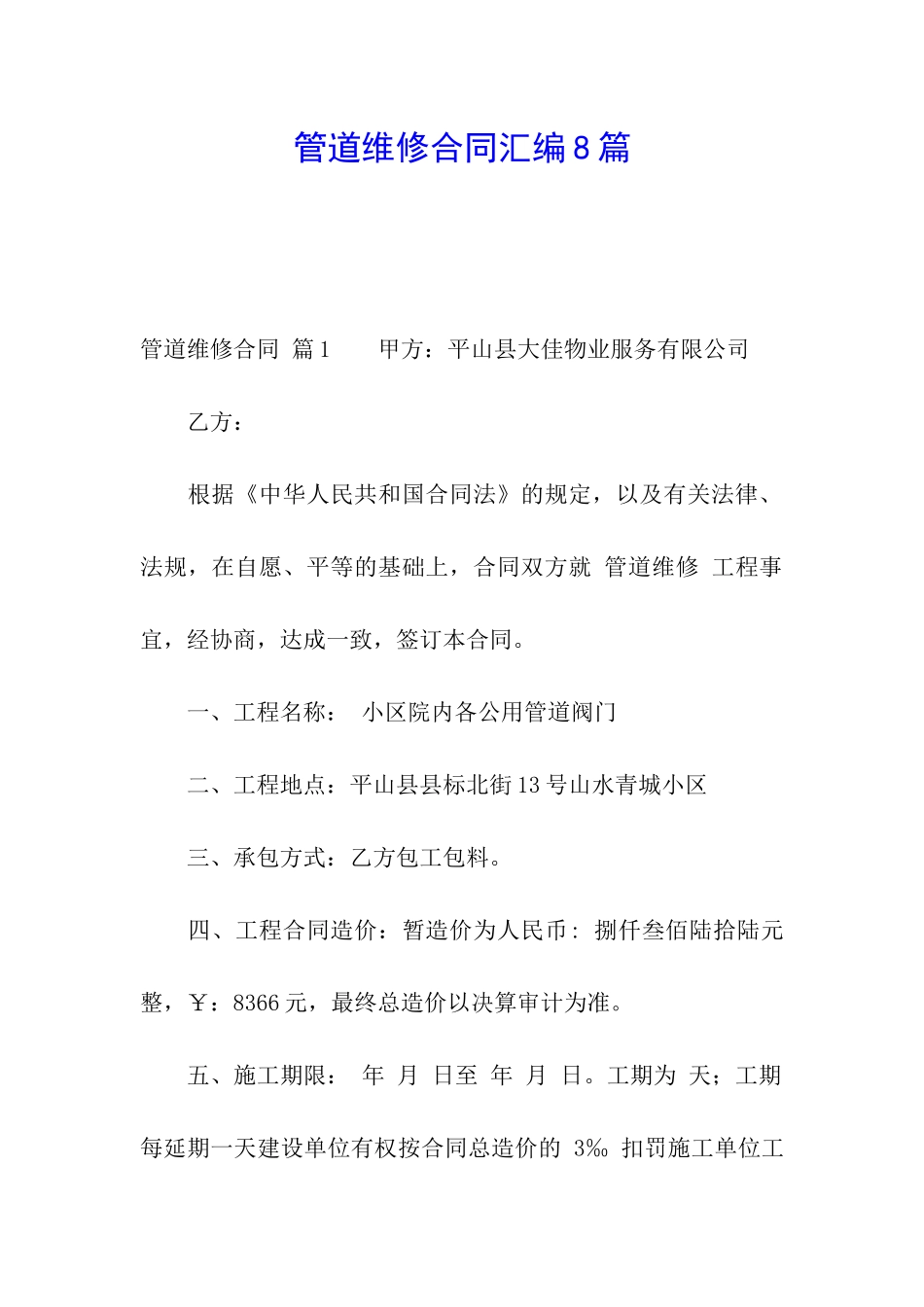 管道维修合同汇编8篇

管道维修合同 篇1　　甲方：平山县大佳物业服务有限公司

乙方：

根据《中华人民共和国合同法》的规定，以及有关法律、法规，在自愿、平等的基础上，合同双方就 管道维修 工程事宜，经协商，达成一致，签订本合同。

一、工程名称：　小区院内各公用管道阀门

二、工程地点：平山县县标北街13号山水青城小区

三、承包方式：乙方包工包料。

四、工程合同造价：暂造价为人民币: 捌仟叁佰陆拾陆元整，￥：8366元，最终总造价以决算审计为准。

五、施工期限：　年　月　日至　年　月　日。工期为　天；工期每延期一天建设单位有权按合同总造价的 3‰ 扣罚施工单位工